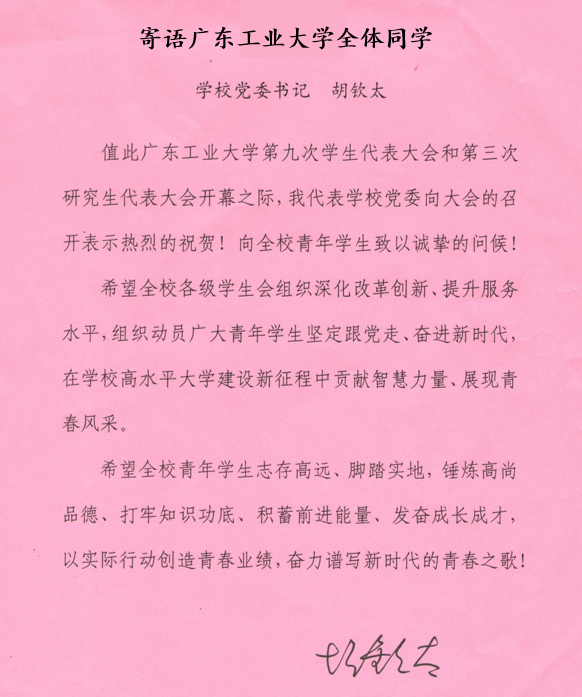 寄语广东工业大学全体同学

学校党委书记　胡钦太

值此广东工业大学第九次学生代表大会和第三次研究生代表大会开幕之际，我代表学校党委向大会的召开表示热烈的祝贺！向全校青年学生致以诚挚的问候！

希望全校各级学生会组织深化改革创新、提升服务水平，组织动员广大青年学生坚定跟党走、奋进新时代，在学校高水平大学建设新征程中贡献智慧力量、展现青春风采。

希望全校青年学生志存高远、脚踏实地，锤炼高尚品德、打牢知识功底、积蓄前进能量、发奋成长成才，以实际行动创造青春业绩，奋力谱写新时代的青春之歌！

胡钦太